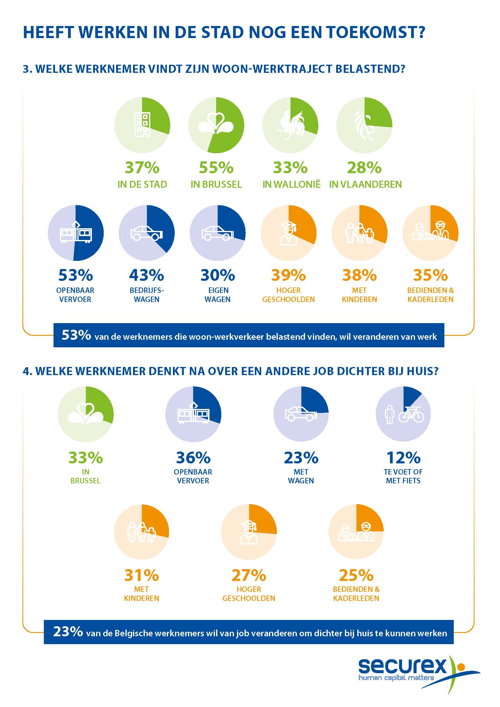 HEEFT WERKEN IN DE STAD NOG EEN TOEKOMST?

3. WELKE WERKNEMER VINDT ZIJN WOON-WERKTRAJECT BELASTEND?

37%
IN DE STAD

55%
IN BRUSSEL

33%
IN WALLONIË

28%
IN VLAANDEREN

53%
OPENBAAR VERVOER

43%
BEDRIJFS-WAGEN

30%
EIGEN WAGEN

39%
HOGER GESCHOOLDEN

38%
MET KINDEREN

35%
BEDIENDEN & KADERLEDEN

53% van de werknemers die woon-werkverkeer belastend vinden, wil veranderen van werk

4. WELKE WERKNEMER DENKT NA OVER EEN ANDERE JOB DICHTER BIJ HUIS?

33%
IN BRUSSEL

36%
OPENBAAR VERVOER

23%
MET WAGEN

12%
TE VOET OF MET FIETS

31%
MET KINDEREN

27%
HOGER GESCHOOLDEN

25%
BEDIENDEN & KADERLEDEN

23% van de Belgische werknemers wil van job veranderen om dichter bij huis te kunnen werken

securex
human capital matters